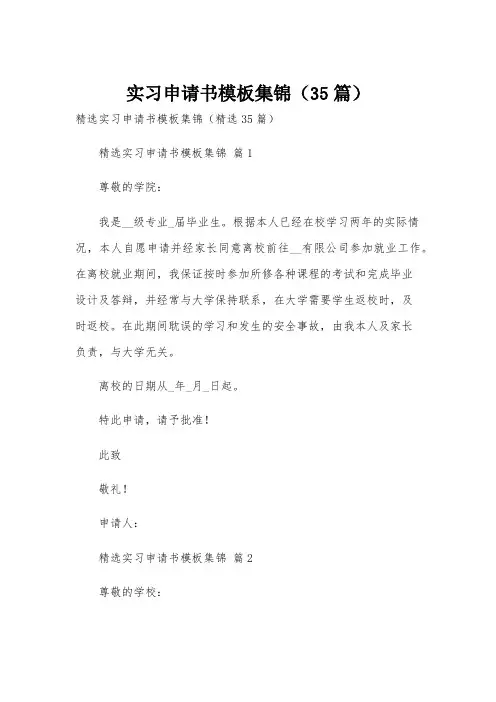 实习申请书模板集锦（35篇）

精选实习申请书模板集锦（精选35篇）

精选实习申请书模板集锦 篇1

尊敬的学院：

我是__级专业_届毕业生。根据本人已经在校学习两年的实际情况，本人自愿申请并经家长同意离校前往__有限公司参加就业工作。在离校就业期间，我保证按时参加所修各种课程的考试和完成毕业设计及答辩，并经常与大学保持联系，在大学需要学生返校时，及时返校。在此期间耽误的学习和发生的安全事故，由我本人及家长负责，与大学无关。

离校的日期从_年_月_日起。

特此申请，请予批准！

此致

敬礼！

申请人：

精选实习申请书模板集锦 篇2

尊敬的学校：